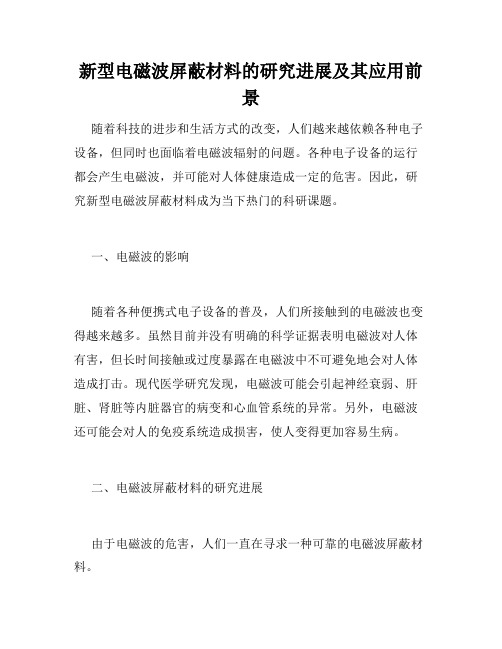 新型电磁波屏蔽材料的研究进展及其应用前景

随着科技的进步和生活方式的改变，人们越来越依赖各种电子设备，但同时也面临着电磁波辐射的问题。各种电子设备的运行都会产生电磁波，并可能对人体健康造成一定的危害。因此，研究新型电磁波屏蔽材料成为当下热门的科研课题。

一、电磁波的影响

随着各种便携式电子设备的普及，人们所接触到的电磁波也变得越来越多。虽然目前并没有明确的科学证据表明电磁波对人体有害，但长时间接触或过度暴露在电磁波中不可避免地会对人体造成打击。现代医学研究发现，电磁波可能会引起神经衰弱、肝脏、肾脏等内脏器官的病变和心血管系统的异常。另外，电磁波还可能会对人的免疫系统造成损害，使人变得更加容易生病。

二、电磁波屏蔽材料的研究进展

由于电磁波的危害，人们一直在寻求一种可靠的电磁波屏蔽材料。